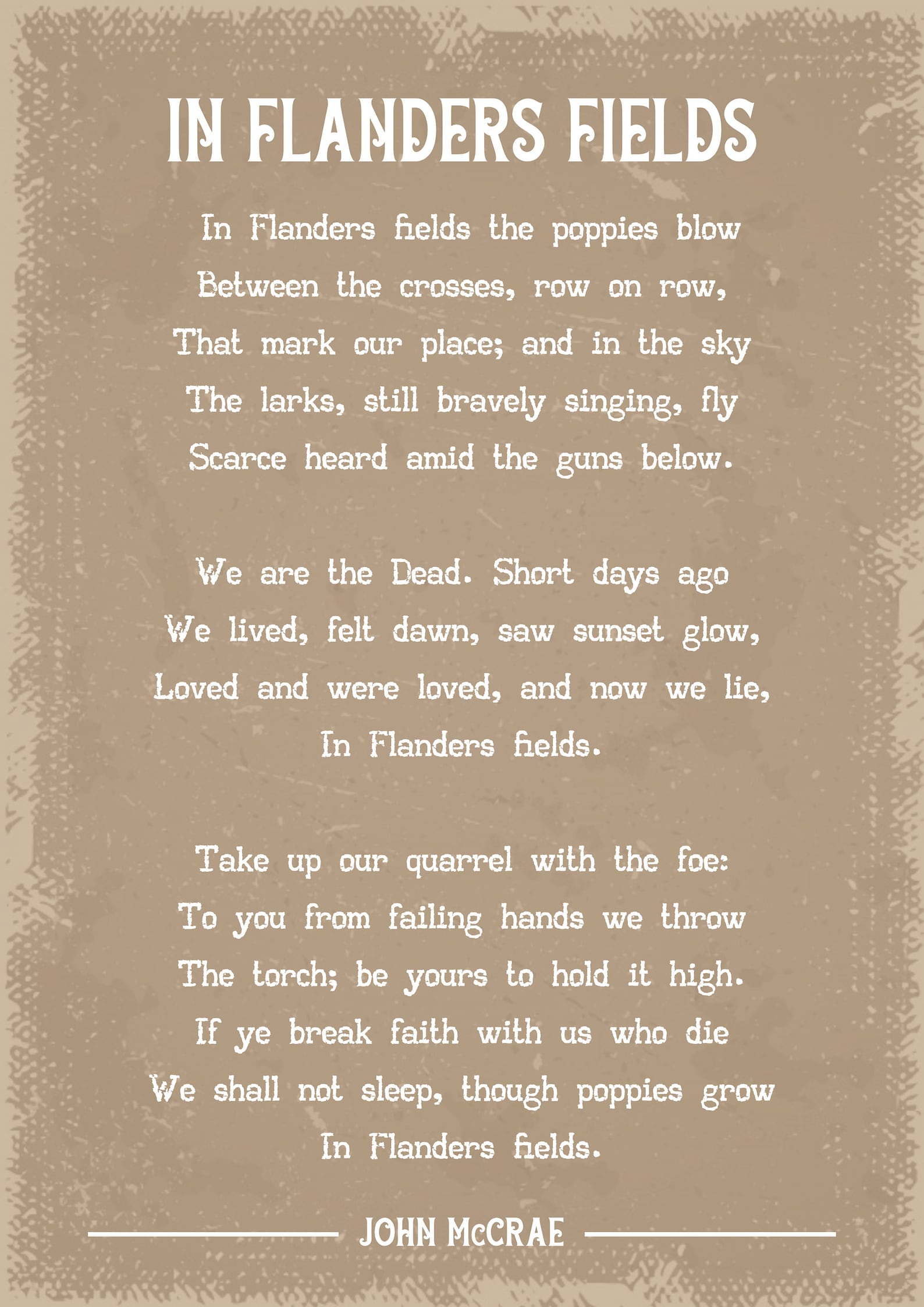 IN FLANDERS FIELDS

In Flanders fields the poppies blow
Between the crosses, row on row,
That mark our place; and in the sky
The larks, still bravely singing, fly
Scarce heard amid the guns below.

We are the Dead. Short days ago
We lived, felt dawn, saw sunset glow,
Loved and were loved, and now we lie,
In Flanders fields.

Take up our quarrel with the foe:
To you from failing hands we throw
The torch; be yours to hold it high.
If ye break faith with us who die
We shall not sleep, though poppies grow
In Flanders fields.

JOHN McCRAE